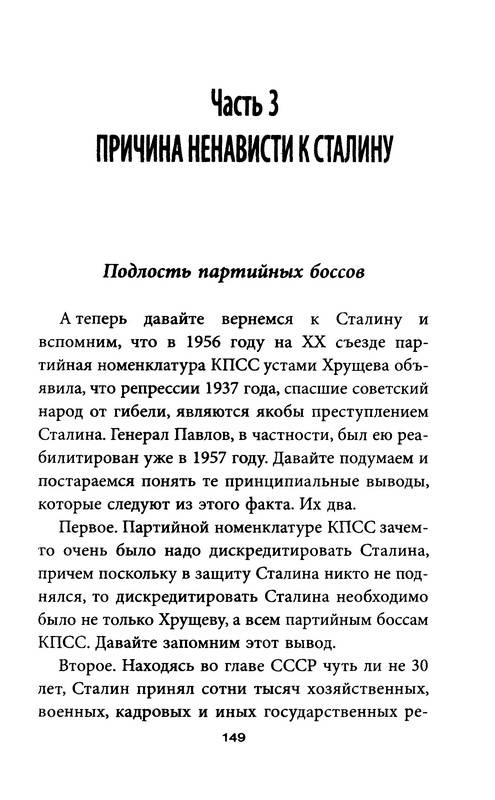 Часть 3
ПРИЧИНА НЕНАВИСТИ К СТАЛИНУ

Подлость партийных боссов

А теперь давайте вернемся к Сталину и вспомним, что в 1956 году на XX съезде партийная номенклатура КПСС устами Хрущева объявила, что репрессии 1937 года, спасшие советский народ от гибели, являются якобы преступлением Сталина. Генерал Павлов, в частности, был ею реабилитирован уже в 1957 году. Давайте подумаем и постараемся понять те принципиальные выводы, которые следуют из этого факта. Их два.

Первое. Партийной номенклатуре КПСС зачем-то очень было надо дискредитировать Сталина, причем поскольку в защиту Сталина никто не поднялся, то дискредитировать Сталина необходимо было не только Хрущеву, а всем партийным боссам КПСС. Давайте запомним этот вывод.

Второе. Находясь во главе СССР чуть ли не 30 лет, Сталин принял сотни тысяч хозяйственных, военных, кадровых и иных государственных ре-

149